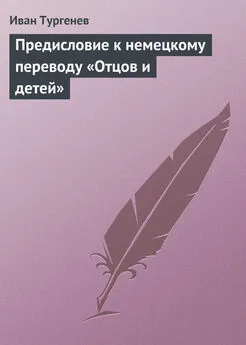 Иван Тургенев

Предисловие к немецкому переводу «Отцов и детей»